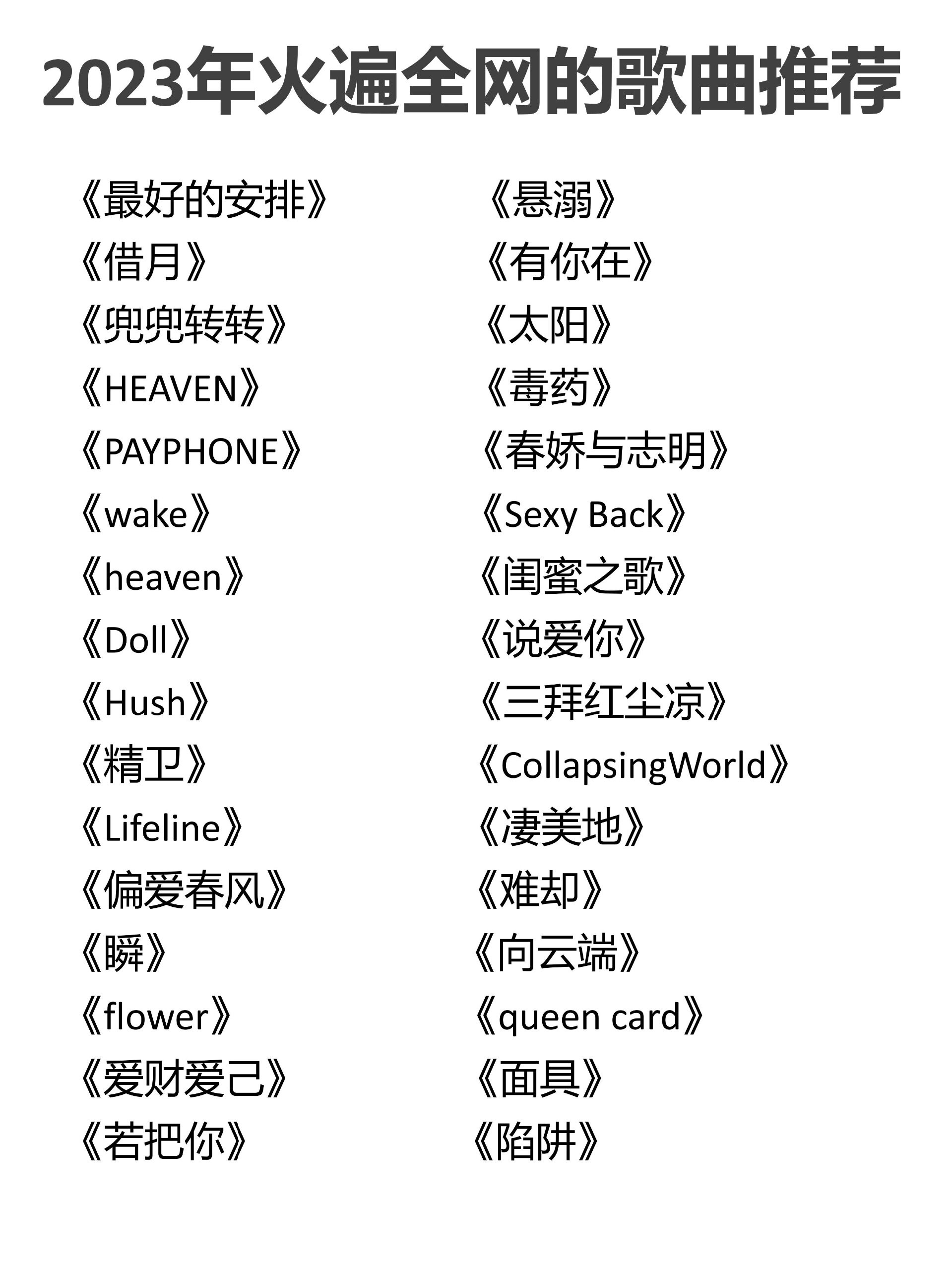 2023年火遍全网的歌曲推荐

《最好的安排》
《借月》
《兜兜转转》
《HEAVEN》
《PAYPHONE》
《wake》
《heaven》
《Doll》
《Hush》
《精卫》
《Lifeline》
《偏爱春风》
《瞬》
《flower》
《爱财爱己》
《若把你》

《悬溺》
《有你在》
《太阳》
《毒药》
《春娇与志明》
《Sexy Back》
《闺蜜之歌》
《说爱你》
《三拜红尘凉》
《CollapsingWorld》
《凄美地》
《难却》
《向云端》
《queen card》
《面具》
《陷阱》